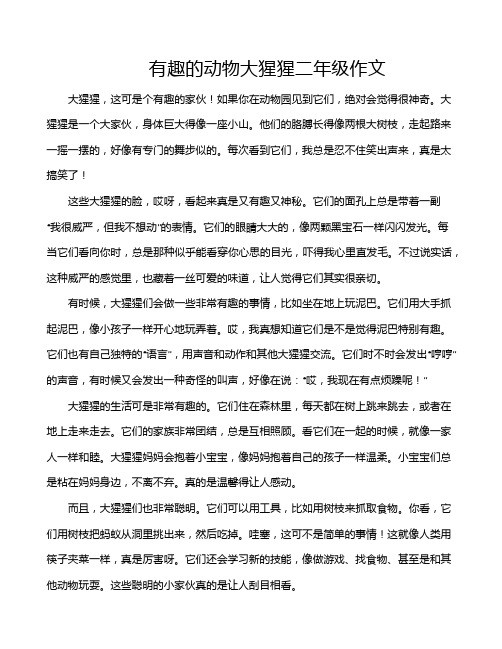 有趣的动物大猩猩二年级作文

大猩猩，这可是个有趣的家伙！如果你在动物园见到它们，绝对会觉得很神奇。大猩猩是一个大家伙，身体巨大得像一座小山。他们的胳膊长得像两根大树枝，走起路来一摇一摆的，好像有专门的舞步似的。每次看到它们，我总是忍不住笑出声来，真是太搞笑了！

这些大猩猩的脸，哎呀，看起来真是又有趣又神秘。它们的面孔上总是带着一副“我很威严，但我不想动”的表情。它们的眼睛大大的，像两颗黑宝石一样闪闪发光。每当它们看向你时，总是那种似乎能看穿你心思的目光，吓得我心里直发毛。不过说实话，这种威严的感觉里，也藏着一丝可爱的味道，让人觉得它们其实很亲切。

有时候，大猩猩们会做一些非常有趣的事情，比如坐在地上玩泥巴。它们用大手抓起泥巴，像小孩子一样开心地玩弄着。哎，我真想知道它们是不是觉得泥巴特别有趣。它们也有自己独特的“语言”，用声音和动作和其他大猩猩交流。它们时不时会发出“哼哼”的声音，有时候又会发出一种奇怪的叫声，好像在说：“哎，我现在有点烦躁呢！”

大猩猩的生活可是非常有趣的。它们住在森林里，每天都在树上跳来跳去，或者在地上走来走去。它们的家族非常团结，总是互相照顾。看它们在一起的时候，就像一家人一样和睦。大猩猩妈妈会抱着小宝宝，像妈妈抱着自己的孩子一样温柔。小宝宝们总是粘在妈妈身边，不离不弃。真的是温馨得让人感动。

而且，大猩猩们也非常聪明。它们可以用工具，比如用树枝来抓取食物。你看，它们用树枝把蚂蚁从洞里挑出来，然后吃掉。哇塞，这可不是简单的事情！这就像人类用筷子夹菜一样，真是厉害呀。它们还会学习新的技能，像做游戏、找食物、甚至是和其他动物玩耍。这些聪明的小家伙真的是让人刮目相看。